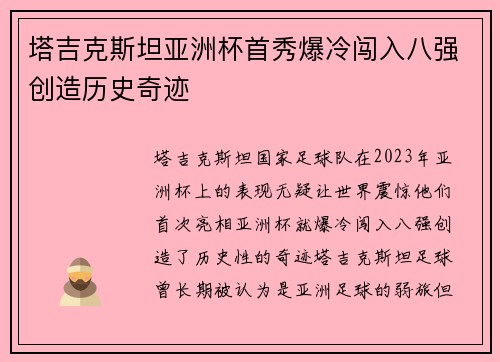 塔吉克斯坦亚洲杯首秀爆冷闯入八强创造历史奇迹

塔吉克斯坦国家足球队在2023年亚洲杯上的表现无疑让世界震惊他们首次亮相亚洲杯就爆冷闯入八强创造了历史性的奇迹塔吉克斯坦足球曾长期被认为是亚洲足球的弱旅但